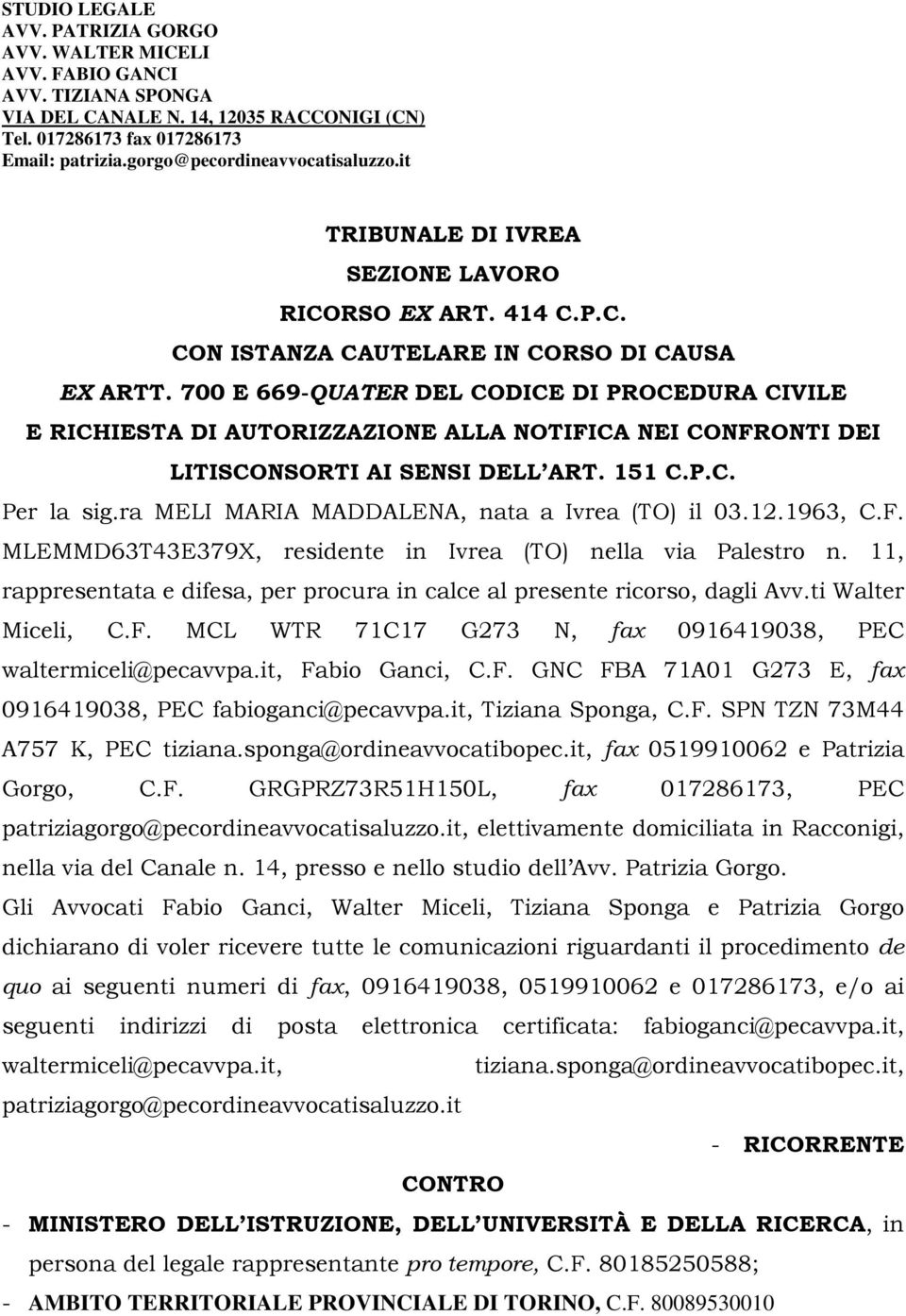 STUDIO LEGALE
AVV. PATRIZIA GORGO
AVV. WALTER MICELI
AVV. FABIO GANCI
AVV. TIZIANA SPONGA
VIA DEL CANALE N. 14, 12035 RACCONIGI (CN)
Tel. 017286173 fax 017286173
Email: patrizia.gorgo@pecordineavvocatisaluzzo.it

TRIBUNALE DI IVREA
SEZIONE LAVORO
RICORSO EX ART. 414 C.P.C.
CON ISTANZA CAUTELARE IN CORSO DI CAUSA
EX ARTT. 700 E 669-QUATER DEL CODICE DI PROCEDURA CIVILE
E RICHIESTA DI AUTORIZZAZIONE ALLA NOTIFICA NEI CONFRONTI DEI LITISCONSORTI AI SENSI DELL'ART. 151 C.P.C.

Per la sig.ra MELI MARIA MADDALENA, nata a Ivrea (TO) il 03.12.1963, C.F. MLEMMD63T43E379X, residente in Ivrea (TO) nella via Palestro n. 11, rappresentata e difesa, per procura in calce al presente ricorso, dagli Avv.ti Walter Miceli, C.F. MCL WTR 71C17 G273 N, fax 0916419038, PEC waltermiceli@pecavvpa.it, Fabio Ganci, C.F. GNC FBA 71A01 G273 E, fax 0916419038, PEC fabioganci@pecavvpa.it, Tiziana Sponga, C.F. SPN TZN 73M44 A757 K, PEC tiziana.sponga@ordineavvocatibopec.it, fax 0519910062 e Patrizia Gorgo, C.F. GRGPRZ73R51H150L, fax 017286173, PEC patriziagorgo@pecordineavvocatisaluzzo.it, elettivamente domiciliata in Racconigi, nella via del Canale n. 14, presso e nello studio dell'Avv. Patrizia Gorgo.

Gli Avvocati Fabio Ganci, Walter Miceli, Tiziana Sponga e Patrizia Gorgo dichiarano di voler ricevere tutte le comunicazioni riguardanti il procedimento de quo ai seguenti numeri di fax, 0916419038, 0519910062 e 017286173, e/o ai seguenti indirizzi di posta elettronica certificata: fabioganci@pecavvpa.it, waltermiceli@pecavvpa.it, tiziana.sponga@ordineavvocatibopec.it, patriziagorgo@pecordineavvocatisaluzzo.it

- RICORRENTE

CONTRO

- MINISTERO DELL'ISTRUZIONE, DELL'UNIVERSITÀ E DELLA RICERCA, in persona del legale rappresentante pro tempore, C.F. 80185250588;

- AMBITO TERRITORIALE PROVINCIALE DI TORINO, C.F. 80089530010